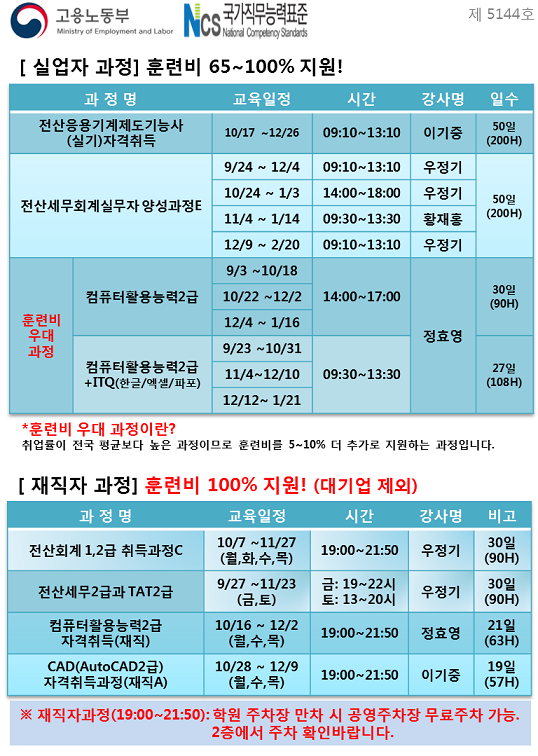 고용노동부
Ministry of Employment and Labor

NCS 국가직무능력표준
National Competency Standards

제 5144호

[ 실업자 과정] 훈련비 65~100% 지원!

| 과 정 명 | | 교육일정 | 시간 | 강사명 | 일수 |
|---|---|---|---|---|---|
| 전산응용기계제도기능사 (실기)자격취득 | | 10/17 ~12/26 | 09:10~13:10 | 이기중 | 50일 (200H) |
| 전산세무회계실무자 양성과정E | | 9/24 ~ 12/4 | 09:10~13:10 | 우정기 | 50일 (200H) |
| | | 10/24 ~ 1/3 | 14:00~18:00 | 우정기 | |
| | | 11/4 ~ 1/14 | 09:30~13:30 | 황재홍 | |
| | | 12/9 ~ 2/20 | 09:10~13:10 | 우정기 | |
| 훈련비 우대 과정 | 컴퓨터활용능력2급 | 9/3 ~10/18 | 14:00~17:00 | 정효영 | 30일 (90H) |
| | | 10/22 ~12/2 | | | |
| | | 12/4 ~ 1/16 | | | |
| | 컴퓨터활용능력2급 +ITQ(한글/엑셀/파포) | 9/23 ~10/31 | 09:30~13:30 | | 27일 (108H) |
| | | 11/4~12/10 | | | |
| | | 12/12~ 1/21 | | | |

*훈련비 우대 과정이란?
취업률이 전국 평균보다 높은 과정이므로 훈련비를 5~10% 더 추가로 지원하는 과정입니다.

[ 재직자 과정] 훈련비 100% 지원! (대기업 제외)

| 과 정 명 | 교육일정 | 시간 | 강사명 | 비고 |
|---|---|---|---|---|
| 전산회계 1,2급 취득과정C | 10/7 ~11/27 (월,화,수,목) | 19:00~21:50 | 우정기 | 30일 (90H) |
| 전산세무2급과 TAT2급 | 9/27 ~11/23 (금,토) | 금: 19~22시 토: 13~20시 | 우정기 | 30일 (90H) |
| 컴퓨터활용능력2급 자격취득(재직) | 10/16 ~ 12/2 (월,수,목) | 19:00~21:50 | 정효영 | 21일 (63H) |
| CAD(AutoCAD2급) 자격취득과정(재직A) | 10/28 ~ 12/9 (월,수,목) | 19:00~21:50 | 이기중 | 19일 (57H) |

※ 재직자과정(19:00~21:50): 학원 주차장 만차 시 공영주차장 무료주차 가능. 2층에서 주차 확인바랍니다.